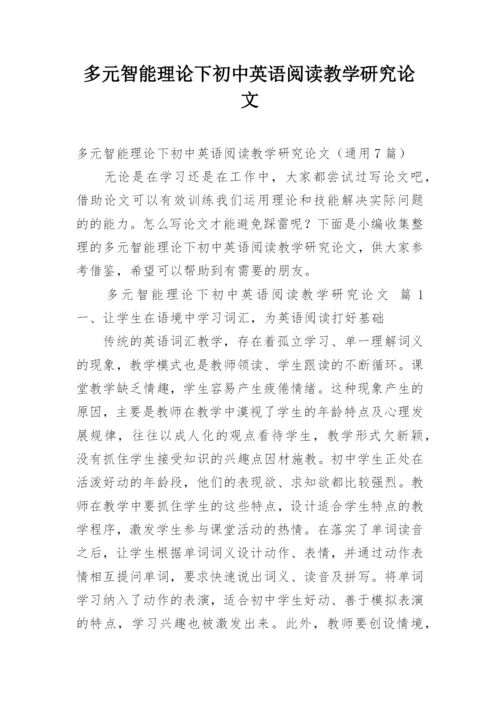 多元智能理论下初中英语阅读教学研究论文

多元智能理论下初中英语阅读教学研究论文（通用7篇）

无论是在学习还是在工作中，大家都尝试过写论文吧，借助论文可以有效训练我们运用理论和技能解决实际问题的的能力。怎么写论文才能避免踩雷呢？下面是小编收集整理的多元智能理论下初中英语阅读教学研究论文，供大家参考借鉴，希望可以帮助到有需要的朋友。

多元智能理论下初中英语阅读教学研究论文 篇1

一、让学生在语境中学习词汇，为英语阅读打好基础

传统的英语词汇教学，存在着孤立学习、单一理解词义的现象，教学模式也是教师领读、学生跟读的不断循环。课堂教学缺乏情趣，学生容易产生疲倦情绪。这种现象产生的原因，主要是教师在教学中漠视了学生的年龄特点及心理发展规律，往往以成人化的观点看待学生，教学形式欠新颖，没有抓住学生接受知识的兴趣点因材施教。初中学生正处在活泼好动的年龄段，他们的表现欲、求知欲都比较强烈。教师在教学中要抓住学生的这些特点，设计适合学生特点的教学程序，激发学生参与课堂活动的热情。在落实了单词读音之后，让学生根据单词词义设计动作、表情，并通过动作表情相互提问单词，要求快速说出词义、读音及拼写。将单词学习纳入了动作的表演，适合初中学生好动、善于模拟表演的特点，学习兴趣也被激发出来。此外，教师要创设情境，